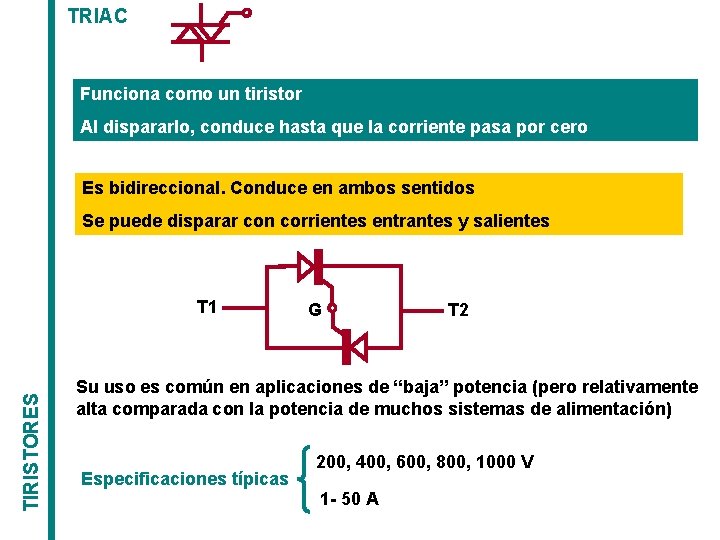 TRIAC

Funciona como un tiristor

Al dispararlo, conduce hasta que la corriente pasa por cero

Es bidireccional. Conduce en ambos sentidos

Se puede disparar con corrientes entrantes y salientes

T1

G

T2

Su uso es común en aplicaciones de “baja” potencia (pero relativamente alta comparada con la potencia de muchos sistemas de alimentación)

Especificaciones típicas

200, 400, 600, 800, 1000 V

1- 50 A

TIRISTORES